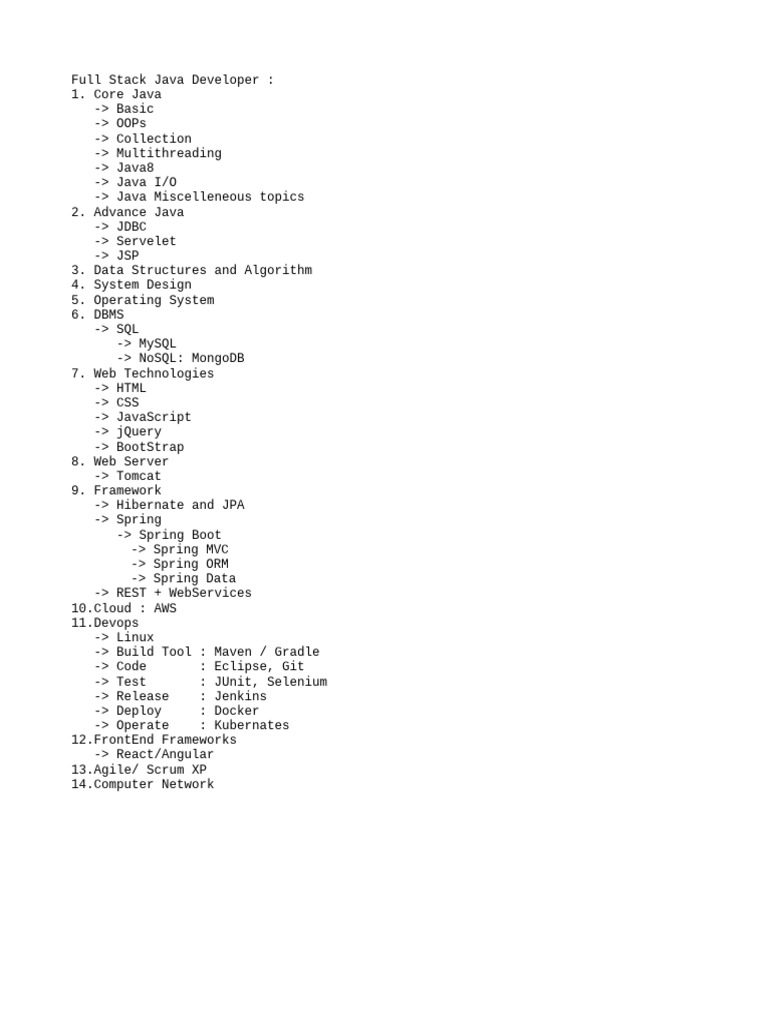 Full Stack Java Developer :
1. Core Java
-> Basic
-> OOPs
-> Collection
-> Multithreading
-> Java8
-> Java I/O
-> Java Miscelleneous topics
2. Advance Java
-> JDBC
-> Servelet
-> JSP
3. Data Structures and Algorithm
4. System Design
5. Operating System
6. DBMS
-> SQL
-> MySQL
-> NoSQL: MongoDB
7. Web Technologies
-> HTML
-> CSS
-> JavaScript
-> jQuery
-> BootStrap
8. Web Server
-> Tomcat
9. Framework
-> Hibernate and JPA
-> Spring
-> Spring Boot
-> Spring MVC
-> Spring ORM
-> Spring Data
-> REST + WebServices
10.Cloud : AWS
11.Devops
-> Linux
-> Build Tool : Maven / Gradle
-> Code : Eclipse, Git
-> Test : JUnit, Selenium
-> Release : Jenkins
-> Deploy : Docker
-> Operate : Kubernates
12.FrontEnd Frameworks
-> React/Angular
13.Agile/ Scrum XP
14.Computer Network